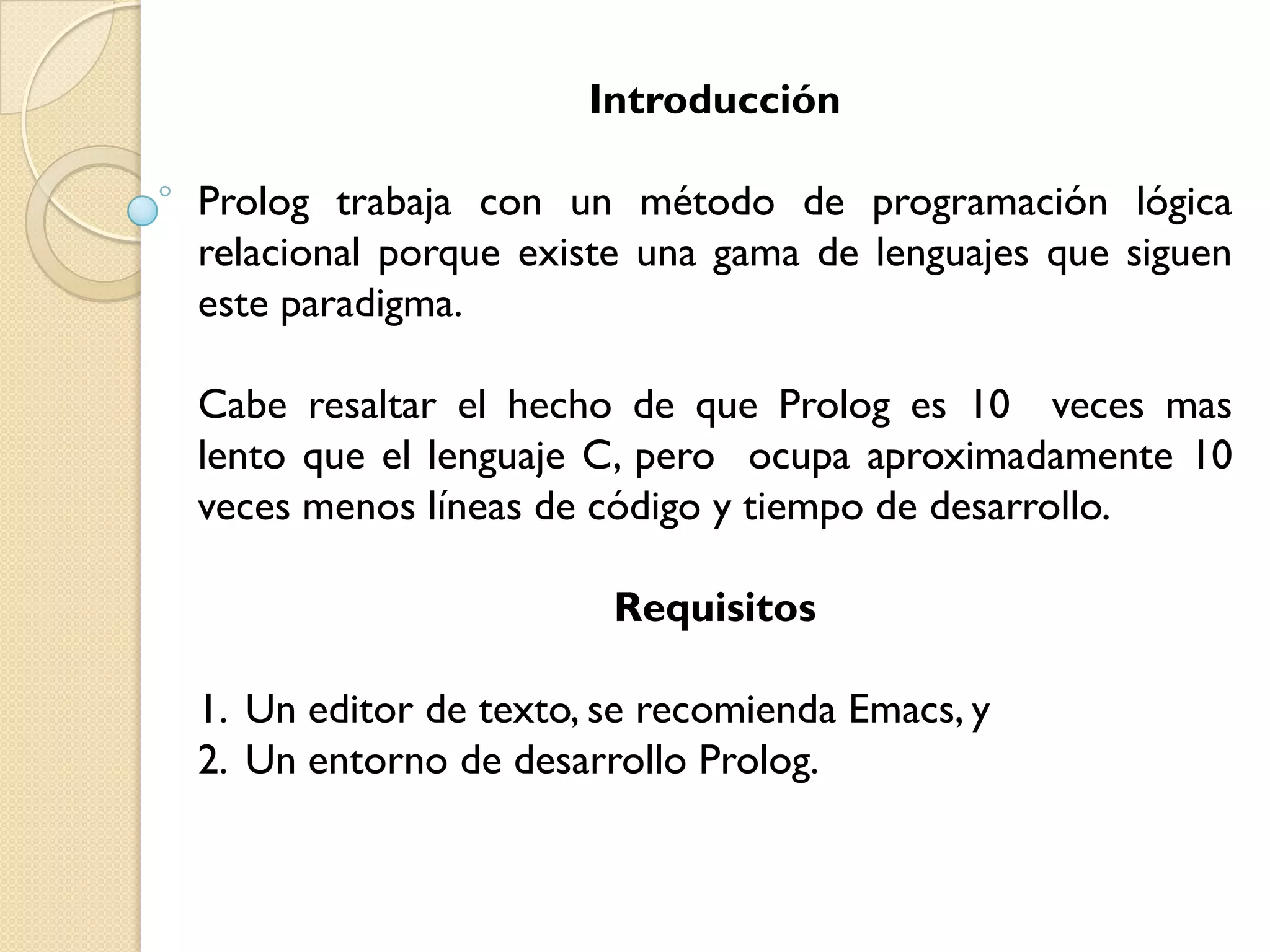 Introducción

Prolog trabaja con un método de programación lógica relacional porque existe una gama de lenguajes que siguen este paradigma.

Cabe resaltar el hecho de que Prolog es 10 veces mas lento que el lenguaje C, pero ocupa aproximadamente 10 veces menos líneas de código y tiempo de desarrollo.

Requisitos

1. Un editor de texto, se recomienda Emacs, y
2. Un entorno de desarrollo Prolog.